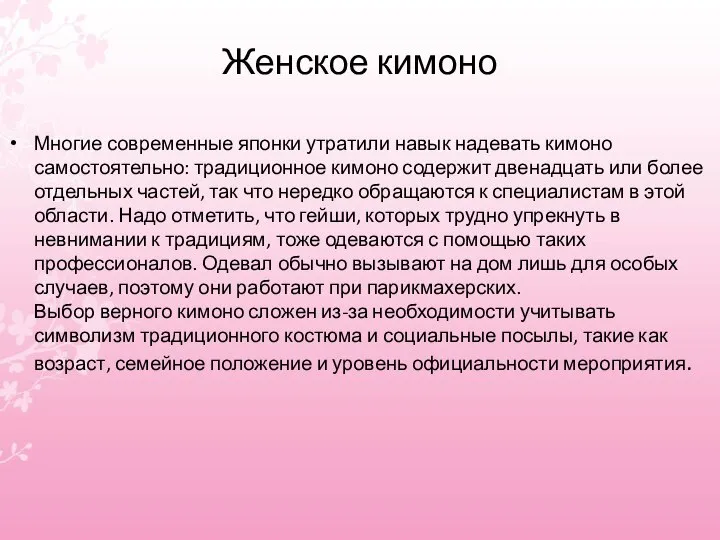 Женское кимоно

• Многие современные японки утратили навык надевать кимоно самостоятельно: традиционное кимоно содержит двенадцать или более отдельных частей, так что нередко обращаются к специалистам в этой области. Надо отметить, что гейши, которых трудно упрекнуть в невнимании к традициям, тоже одеваются с помощью таких профессионалов. Одевал обычно вызывают на дом лишь для особых случаев, поэтому они работают при парикмахерских.
Выбор верного кимоно сложен из-за необходимости учитывать символизм традиционного костюма и социальные посылы, такие как возраст, семейное положение и уровень официальности мероприятия.